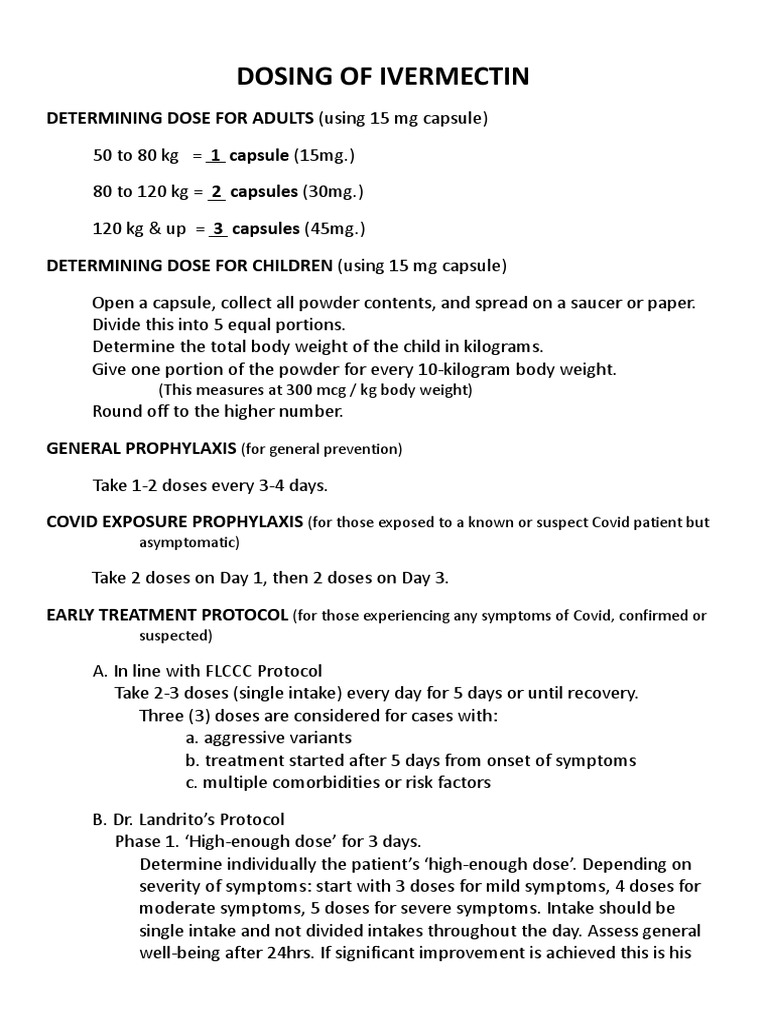 DOSING OF IVERMECTIN

DETERMINING DOSE FOR ADULTS (using 15 mg capsule)

50 to 80 kg = 1 capsule (15mg.)

80 to 120 kg = 2 capsules (30mg.)

120 kg & up = 3 capsules (45mg.)

DETERMINING DOSE FOR CHILDREN (using 15 mg capsule)

Open a capsule, collect all powder contents, and spread on a saucer or paper.
Divide this into 5 equal portions.
Determine the total body weight of the child in kilograms.
Give one portion of the powder for every 10-kilogram body weight.
(This measures at 300 mcg / kg body weight)
Round off to the higher number.

GENERAL PROPHYLAXIS (for general prevention)

Take 1-2 doses every 3-4 days.

COVID EXPOSURE PROPHYLAXIS (for those exposed to a known or suspect Covid patient but asymptomatic)

Take 2 doses on Day 1, then 2 doses on Day 3.

EARLY TREATMENT PROTOCOL (for those experiencing any symptoms of Covid, confirmed or suspected)

A. In line with FLCCC Protocol
Take 2-3 doses (single intake) every day for 5 days or until recovery.
Three (3) doses are considered for cases with:
a. aggressive variants
b. treatment started after 5 days from onset of symptoms
c. multiple comorbidities or risk factors

B. Dr. Landrito's Protocol
Phase 1. 'High-enough dose' for 3 days.
Determine individually the patient's 'high-enough dose'. Depending on severity of symptoms: start with 3 doses for mild symptoms, 4 doses for moderate symptoms, 5 doses for severe symptoms. Intake should be single intake and not divided intakes throughout the day. Assess general well-being after 24hrs. If significant improvement is achieved this is his